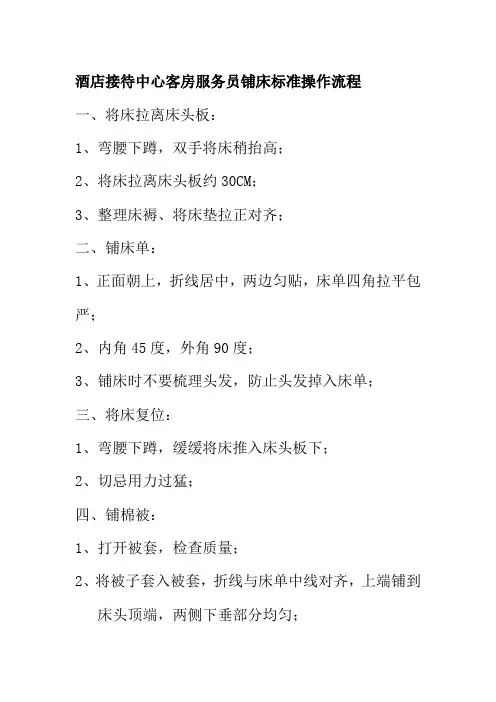 酒店接待中心客房服务员铺床标准操作流程

一、将床拉离床头板：

1、弯腰下蹲，双手将床稍抬高；

2、将床拉离床头板约 30CM；

3、整理床褥、将床垫拉正对齐；

二、铺床单：

1、正面朝上，折线居中，两边匀贴，床单四角拉平包严；

2、内角 45 度，外角 90 度；

3、铺床时不要梳理头发，防止头发掉入床单；

三、将床复位：

1、弯腰下蹲，缓缓将床推入床头板下；

2、切忌用力过猛；

四、铺棉被：

1、打开被套，检查质量；

2、将被子套入被套，折线与床单中线对齐，上端铺到床头顶端，两侧下垂部分均匀；